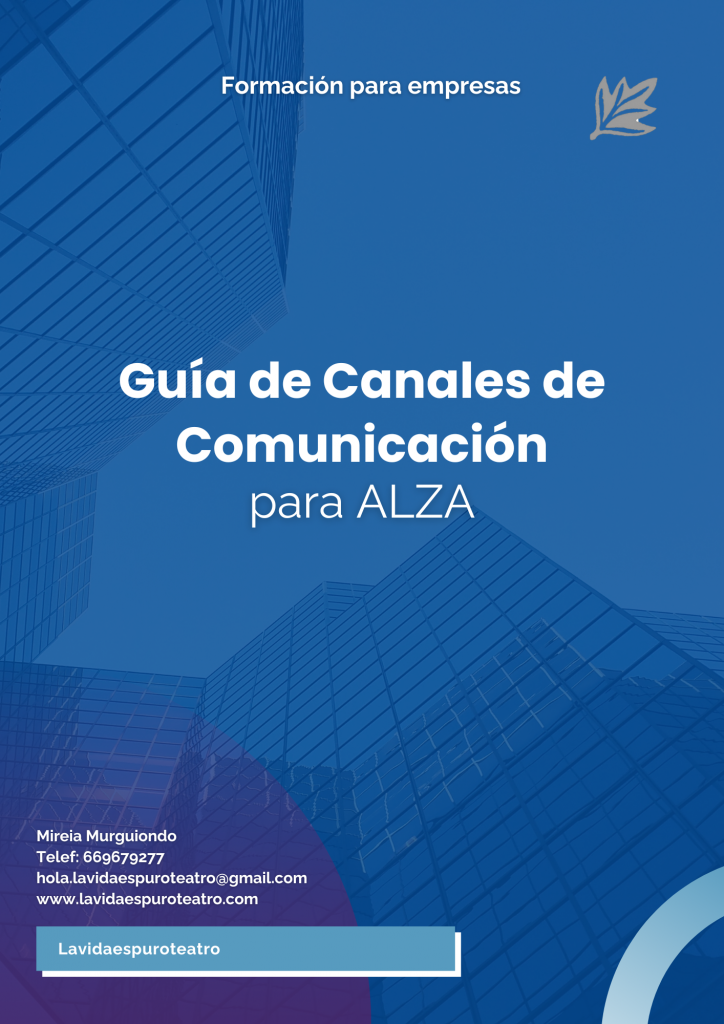 Formación para empresas

Guía de Canales de Comunicación
para ALZA

Mireia Murguiondo
Telef: 669679277
hola.lavidaespuroteatro@gmail.com
www.lavidaespuroteatro.com

Lavidaespuroteatro